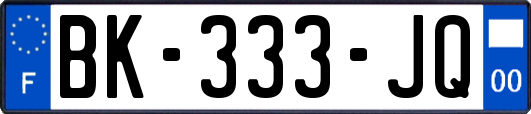 F
BK-333-JQ
00